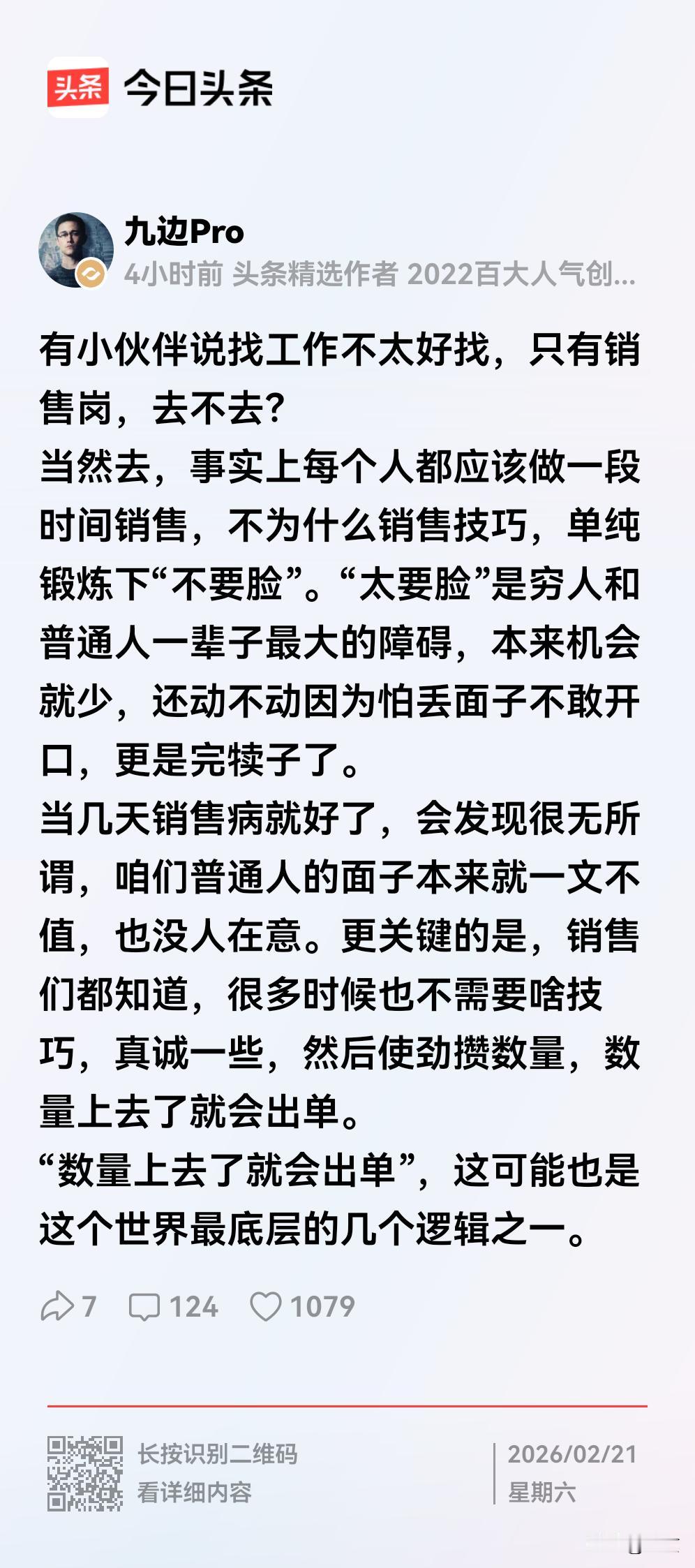 头条 今日头条

九边Pro
4小时前 头条精选作者 2022百大人气创...

有小伙伴说找工作不太好找，只有销售岗，去不去?
当然去，事实上每个人都应该做一段时间销售，不为什么销售技巧，单纯锻炼下“不要脸”。“太要脸”是穷人和普通人一辈子最大的障碍，本来机会就少，还动不动因为怕丢面子不敢开口，更是完犊子了。
当几天销售病就好了，会发现很无所谓，咱们普通人的面子本来就一文不值，也没人在意。更关键的是，销售们都知道，很多时候也不需要啥技巧，真诚一些，然后使劲攒数量，数量上去了就会出单。
“数量上去了就会出单”，这可能也是这个世界最底层的几个逻辑之一。

7 124 1079

长按识别二维码
看详细内容

2026/02/21
星期六